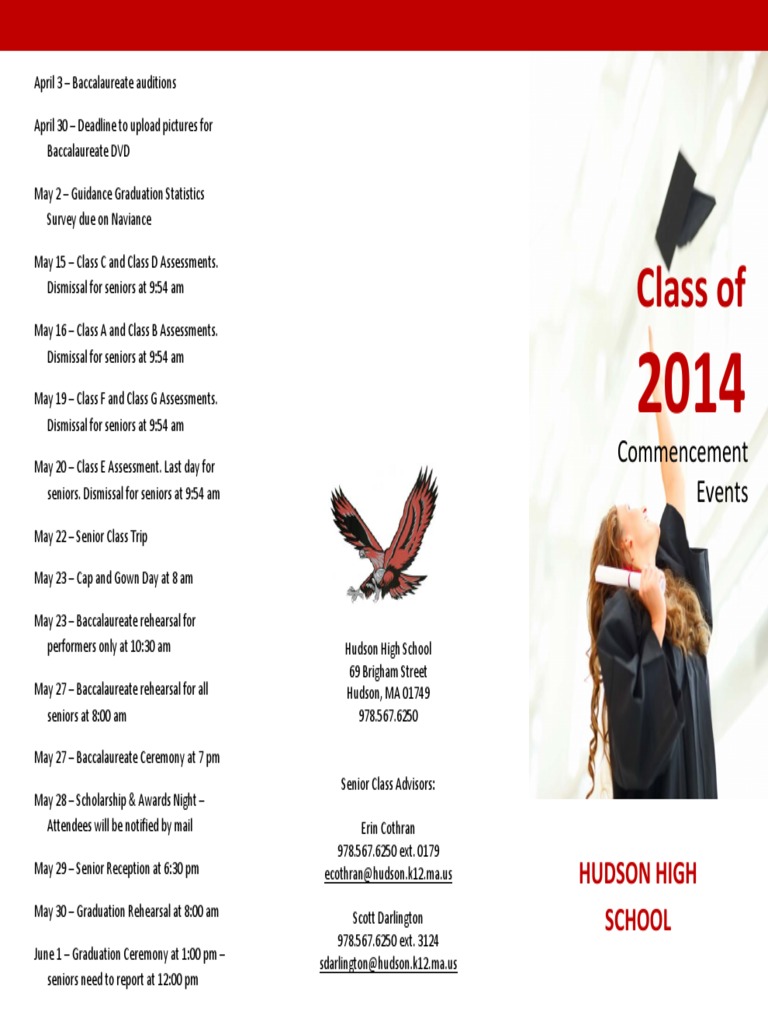 April 3 – Baccalaureate auditions

April 30 – Deadline to upload pictures for Baccalaureate DVD

May 2 – Guidance Graduation Statistics Survey due on Naviance

May 15 – Class C and Class D Assessments. Dismissal for seniors at 9:54 am

May 16 – Class A and Class B Assessments. Dismissal for seniors at 9:54 am

May 19 – Class F and Class G Assessments. Dismissal for seniors at 9:54 am

May 20 – Class E Assessment. Last day for seniors. Dismissal for seniors at 9:54 am

May 22 – Senior Class Trip

May 23 – Cap and Gown Day at 8 am

May 23 – Baccalaureate rehearsal for performers only at 10:30 am

May 27 – Baccalaureate rehearsal for all seniors at 8:00 am

May 27 – Baccalaureate Ceremony at 7 pm

May 28 – Scholarship & Awards Night – Attendees will be notified by mail

May 29 – Senior Reception at 6:30 pm

May 30 – Graduation Rehearsal at 8:00 am

June 1 – Graduation Ceremony at 1:00 pm – seniors need to report at 12:00 pm

Hudson High School
69 Brigham Street
Hudson, MA 01749
978.567.6250

Senior Class Advisors:

Erin Cothran
978.567.6250 ext. 0179
ecothran@hudson.k12.ma.us

Scott Darlington
978.567.6250 ext. 3124
sdarlington@hudson.k12.ma.us

Class of
2014
Commencement
Events

HUDSON HIGH
SCHOOL